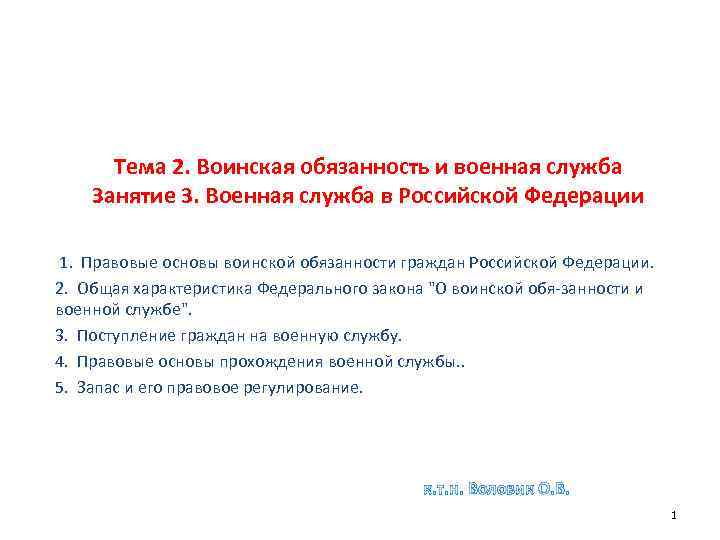 Тема 2. Воинская обязанность и военная служба
Занятие 3. Военная служба в Российской Федерации

1. Правовые основы воинской обязанности граждан Российской Федерации.

2. Общая характеристика Федерального закона "О воинской обя-занности и военной службе".

3. Поступление граждан на военную службу.

4. Правовые основы прохождения военной службы..

5. Запас и его правовое регулирование.

к.т.н. Воловик О.В.

1